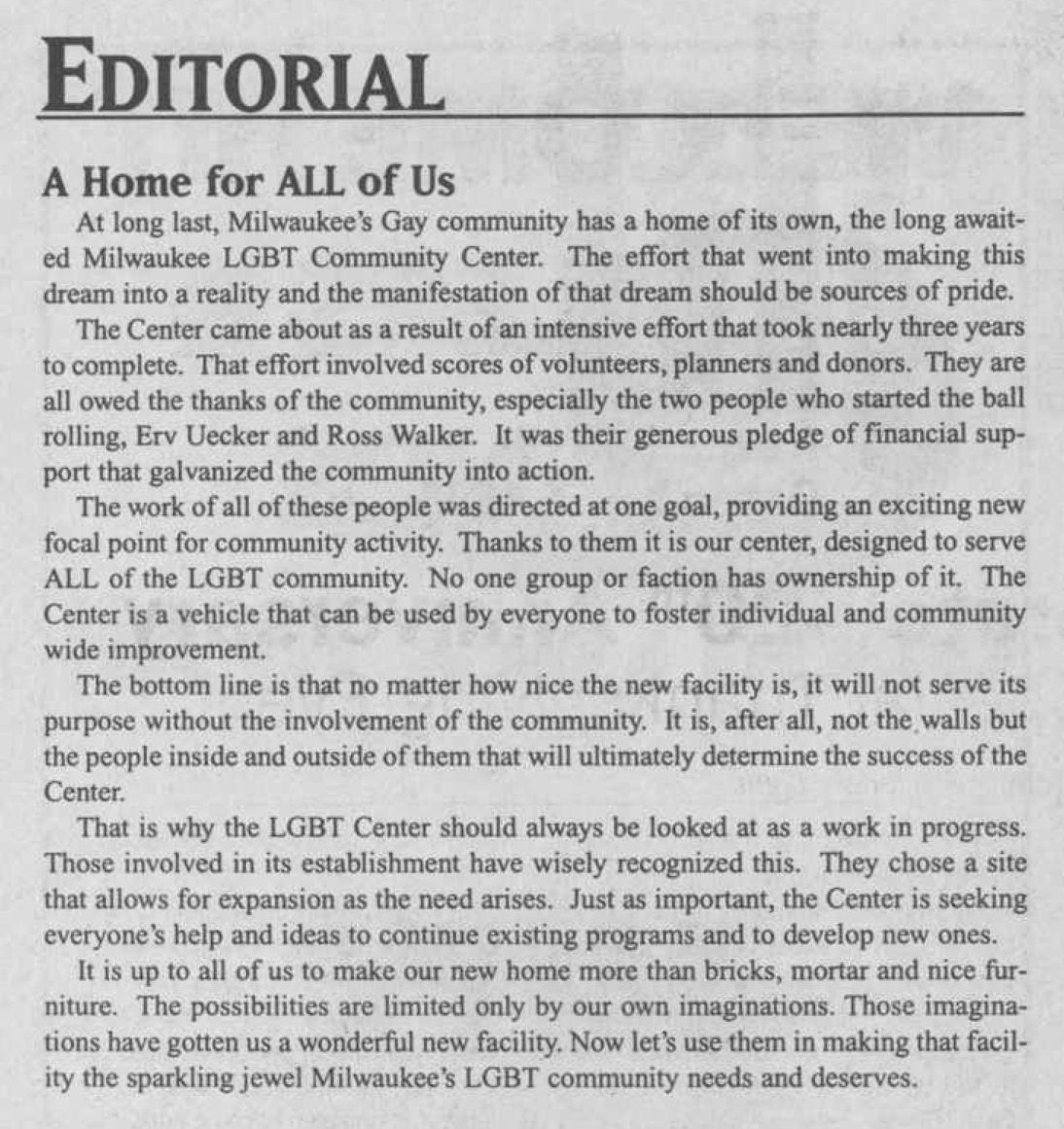 EDITORIAL

A Home for ALL of Us

At long last, Milwaukee's Gay community has a home of its own, the long awaited Milwaukee LGBT Community Center. The effort that went into making this dream into a reality and the manifestation of that dream should be sources of pride.

The Center came about as a result of an intensive effort that took nearly three years to complete. That effort involved scores of volunteers, planners and donors. They are all owed the thanks of the community, especially the two people who started the ball rolling, Erv Uecker and Ross Walker. It was their generous pledge of financial support that galvanized the community into action.

The work of all of these people was directed at one goal, providing an exciting new focal point for community activity. Thanks to them it is our center, designed to serve ALL of the LGBT community. No one group or faction has ownership of it. The Center is a vehicle that can be used by everyone to foster individual and community wide improvement.

The bottom line is that no matter how nice the new facility is, it will not serve its purpose without the involvement of the community. It is, after all, not the walls but the people inside and outside of them that will ultimately determine the success of the Center.

That is why the LGBT Center should always be looked at as a work in progress. Those involved in its establishment have wisely recognized this. They chose a site that allows for expansion as the need arises. Just as important, the Center is seeking everyone's help and ideas to continue existing programs and to develop new ones.

It is up to all of us to make our new home more than bricks, mortar and nice furniture. The possibilities are limited only by our own imaginations. Those imaginations have gotten us a wonderful new facility. Now let's use them in making that facility the sparkling jewel Milwaukee's LGBT community needs and deserves.